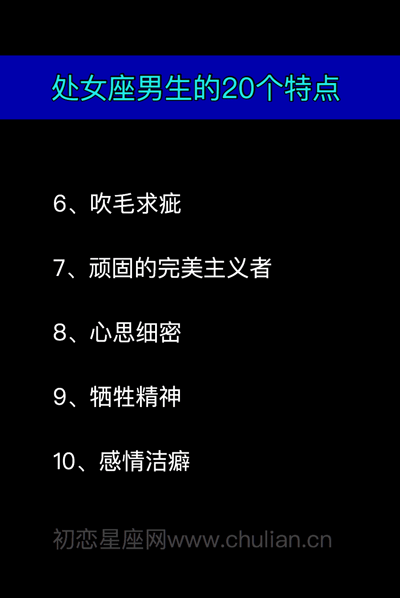 处女座男生的20个特点

6、吹毛求疵

7、顽固的完美主义者

8、心思细密

9、牺牲精神

10、感情洁癖

初恋星座网www.chulian.cn